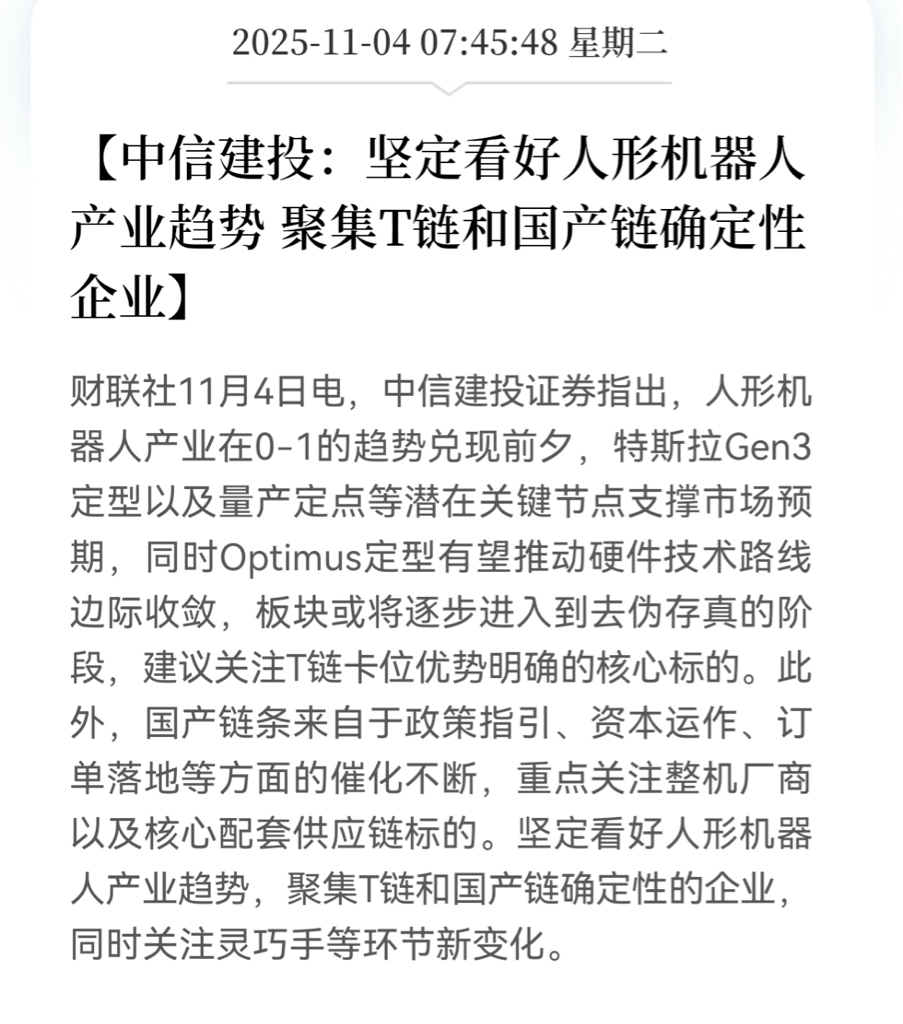 2025-11-04 07:45:48 星期二

【中信建投：坚定看好人形机器人产业趋势 聚集T链和国产链确定性企业】

财联社11月4日电，中信建投证券指出，人形机器人产业在0-1的趋势兑现前夕，特斯拉Gen3定型以及量产定点等潜在关键节点支撑市场预期，同时Optimus定型有望推动硬件技术路线边际收敛，板块或将逐步进入到去伪存真的阶段，建议关注T链卡位优势明确的核心标的。此外，国产链条来自于政策指引、资本运作、订单落地等方面的催化不断，重点关注整机厂商以及核心配套供应链标的。坚定看好人形机器人产业趋势，聚集T链和国产链确定性的企业，同时关注灵巧手等环节新变化。